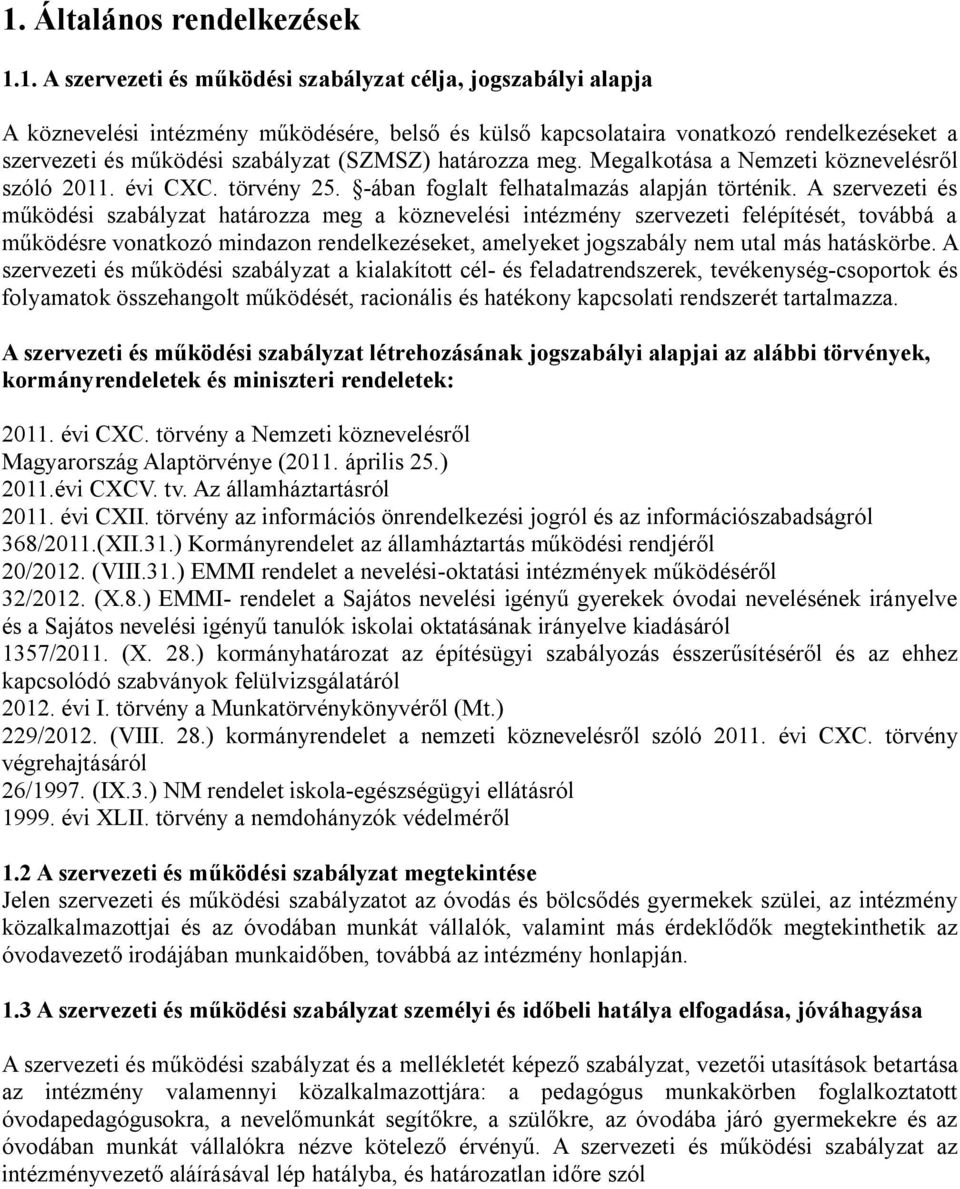 1. Általános rendelkezések

1.1. A szervezeti és működési szabályzat célja, jogszabályi alapja

A köznevelési intézmény működésére, belső és külső kapcsolataira vonatkozó rendelkezéseket a szervezeti és működési szabályzat (SZMSZ) határozza meg. Megalkotása a Nemzeti köznevelésről szóló 2011. évi CXC. törvény 25. §-ában foglalt felhatalmazás alapján történik. A szervezeti és működési szabályzat határozza meg a köznevelési intézmény szervezeti felépítését, továbbá a működésre vonatkozó mindazon rendelkezéseket, amelyeket jogszabály nem utal más hatáskörbe. A szervezeti és működési szabályzat a kialakított cél- és feladatrendszerek, tevékenység-csoportok és folyamatok összehangolt működését, racionális és hatékony kapcsolati rendszerét tartalmazza.

A szervezeti és működési szabályzat létrehozásának jogszabályi alapjai az alábbi törvények, kormányrendeletek és miniszteri rendeletek:

2011. évi CXC. törvény a Nemzeti köznevelésről
Magyarország Alaptörvénye (2011. április 25.)
2011.évi CXCV. tv. Az államháztartásról
2011. évi CXII. törvény az információs önrendelkezési jogról és az információszabadságról
368/2011.(XII.31.) Kormányrendelet az államháztartás működési rendjéről
20/2012. (VIII.31.) EMMI rendelet a nevelési-oktatási intézmények működéséről
32/2012. (X.8.) EMMI- rendelet a Sajátos nevelési igényű gyerekek óvodai nevelésének irányelve és a Sajátos nevelési igényű tanulók iskolai oktatásának irányelve kiadásáról
1357/2011. (X. 28.) kormányhatározat az építésügyi szabályozás ésszerűsítéséről és az ehhez kapcsolódó szabványok felülvizsgálatáról
2012. évi I. törvény a Munkatörvénykönyvéről (Mt.)
229/2012. (VIII. 28.) kormányrendelet a nemzeti köznevelésről szóló 2011. évi CXC. törvény végrehajtásáról
26/1997. (IX.3.) NM rendelet iskola-egészségügyi ellátásról
1999. évi XLII. törvény a nemdohányzók védelméről

1.2 A szervezeti és működési szabályzat megtekintése
Jelen szervezeti és működési szabályzatot az óvodás és bölcsődés gyermekek szülei, az intézmény közalkalmazottjai és az óvodában munkát vállalók, valamint más érdeklődők megtekinthetik az óvodavezető irodájában munkaidőben, továbbá az intézmény honlapján.

1.3 A szervezeti és működési szabályzat személyi és időbeli hatálya elfogadása, jóváhagyása

A szervezeti és működési szabályzat és a mellékletét képező szabályzat, vezetői utasítások betartása az intézmény valamennyi közalkalmazottjára: a pedagógus munkakörben foglalkoztatott óvodapedagógusokra, a nevelőmunkát segítőkre, a szülőkre, az óvodába járó gyermekekre és az óvodában munkát vállalókra nézve kötelező érvényű. A szervezeti és működési szabályzat az intézményvezető aláírásával lép hatályba, és határozatlan időre szól